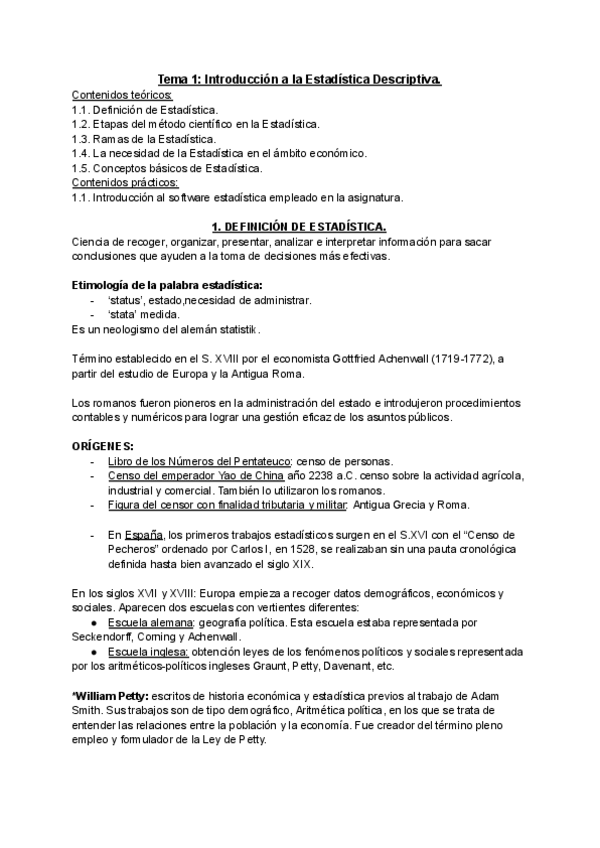 Tema 1: Introducción a la Estadística Descriptiva.

Contenidos teóricos:
1.1. Definición de Estadística.
1.2. Etapas del método científico en la Estadística.
1.3. Ramas de la Estadística.
1.4. La necesidad de la Estadística en el ámbito económico.
1.5. Conceptos básicos de Estadística.
Contenidos prácticos:
1.1. Introducción al software estadística empleado en la asignatura.

1. DEFINICIÓN DE ESTADÍSTICA.

Ciencia de recoger, organizar, presentar, analizar e interpretar información para sacar conclusiones que ayuden a la toma de decisiones más efectivas.

Etimología de la palabra estadística:
- 'status', estado,necesidad de administrar.
- 'stata' medida.
Es un neologismo del alemán statistik.

Término establecido en el S. XVIII por el economista Gottfried Achenwall (1719-1772), a partir del estudio de Europa y la Antigua Roma.

Los romanos fueron pioneros en la administración del estado e introdujeron procedimientos contables y numéricos para lograr una gestión eficaz de los asuntos públicos.

ORÍGENES:
- Libro de los Números del Pentateuco: censo de personas.
- Censo del emperador Yao de China año 2238 a.C. censo sobre la actividad agrícola, industrial y comercial. También lo utilizaron los romanos.
- Figura del censor con finalidad tributaria y militar: Antigua Grecia y Roma.

- En España, los primeros trabajos estadísticos surgen en el S.XVI con el "Censo de Pecheros" ordenado por Carlos I, en 1528, se realizaban sin una pauta cronológica definida hasta bien avanzado el siglo XIX.

En los siglos XVII y XVIII: Europa empieza a recoger datos demográficos, económicos y sociales. Aparecen dos escuelas con vertientes diferentes:
● Escuela alemana: geografía política. Esta escuela estaba representada por Seckendorff, Corning y Achenwall.
● Escuela inglesa: obtención leyes de los fenómenos políticos y sociales representada por los aritméticos-políticos ingleses Graunt, Petty, Davenant, etc.

*William Petty: escritos de historia económica y estadística previos al trabajo de Adam Smith. Sus trabajos son de tipo demográfico, Aritmética política, en los que se trata de entender las relaciones entre la población y la economía. Fue creador del término pleno empleo y formulador de la Ley de Petty.